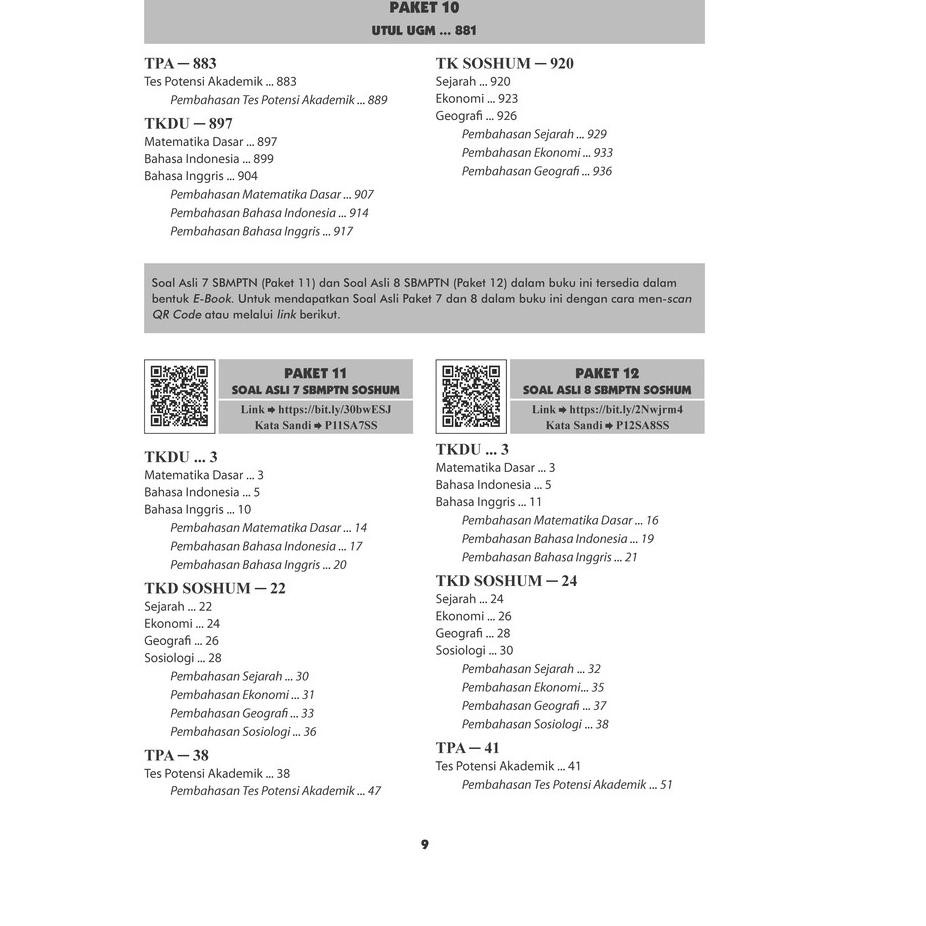 PAKET 10
UTUL UGM ... 881

TPA — 883
Tes Potensi Akademik ... 883
Pembahasan Tes Potensi Akademik ... 889

TKDU — 897
Matematika Dasar ... 897
Bahasa Indonesia ... 899
Bahasa Inggris ... 904
Pembahasan Matematika Dasar ... 907
Pembahasan Bahasa Indonesia ... 914
Pembahasan Bahasa Inggris ... 917

TK SOSHUM — 920
Sejarah ... 920
Ekonomi ... 923
Geografi ... 926
Pembahasan Sejarah ... 929
Pembahasan Ekonomi ... 933
Pembahasan Geografi ... 936

Soal Asli 7 SBMPTN (Paket 11) dan Soal Asli 8 SBMPTN (Paket 12) dalam buku ini tersedia dalam bentuk E-Book. Untuk mendapatkan Soal Asli Paket 7 dan 8 dalam buku ini dengan cara men-scan QR Code atau melalui link berikut.

PAKET 11
SOAL ASLI 7 SBMPTN SOSHUM
Link ➡ https://bit.ly/30bwESJ
Kata Sandi ➡ P11SA7SS

TKDU ... 3
Matematika Dasar ... 3
Bahasa Indonesia ... 5
Bahasa Inggris ... 10
Pembahasan Matematika Dasar ... 14
Pembahasan Bahasa Indonesia ... 17
Pembahasan Bahasa Inggris ... 20

TKD SOSHUM — 22
Sejarah ... 22
Ekonomi ... 24
Geografi ... 26
Sosiologi ... 28
Pembahasan Sejarah ... 30
Pembahasan Ekonomi ... 31
Pembahasan Geografi ... 33
Pembahasan Sosiologi ... 36

TPA — 38
Tes Potensi Akademik ... 38
Pembahasan Tes Potensi Akademik ... 47

PAKET 12
SOAL ASLI 8 SBMPTN SOSHUM
Link ➡ https://bit.ly/2Nwjrm4
Kata Sandi ➡ P12SA8SS

TKDU ... 3
Matematika Dasar ... 3
Bahasa Indonesia ... 5
Bahasa Inggris ... 11
Pembahasan Matematika Dasar ... 16
Pembahasan Bahasa Indonesia ... 19
Pembahasan Bahasa Inggris ... 21

TKD SOSHUM — 24
Sejarah ... 24
Ekonomi ... 26
Geografi ... 28
Sosiologi ... 30
Pembahasan Sejarah ... 32
Pembahasan Ekonomi... 35
Pembahasan Geografi ... 37
Pembahasan Sosiologi ... 38

TPA — 41
Tes Potensi Akademik ... 41
Pembahasan Tes Potensi Akademik ... 51

9